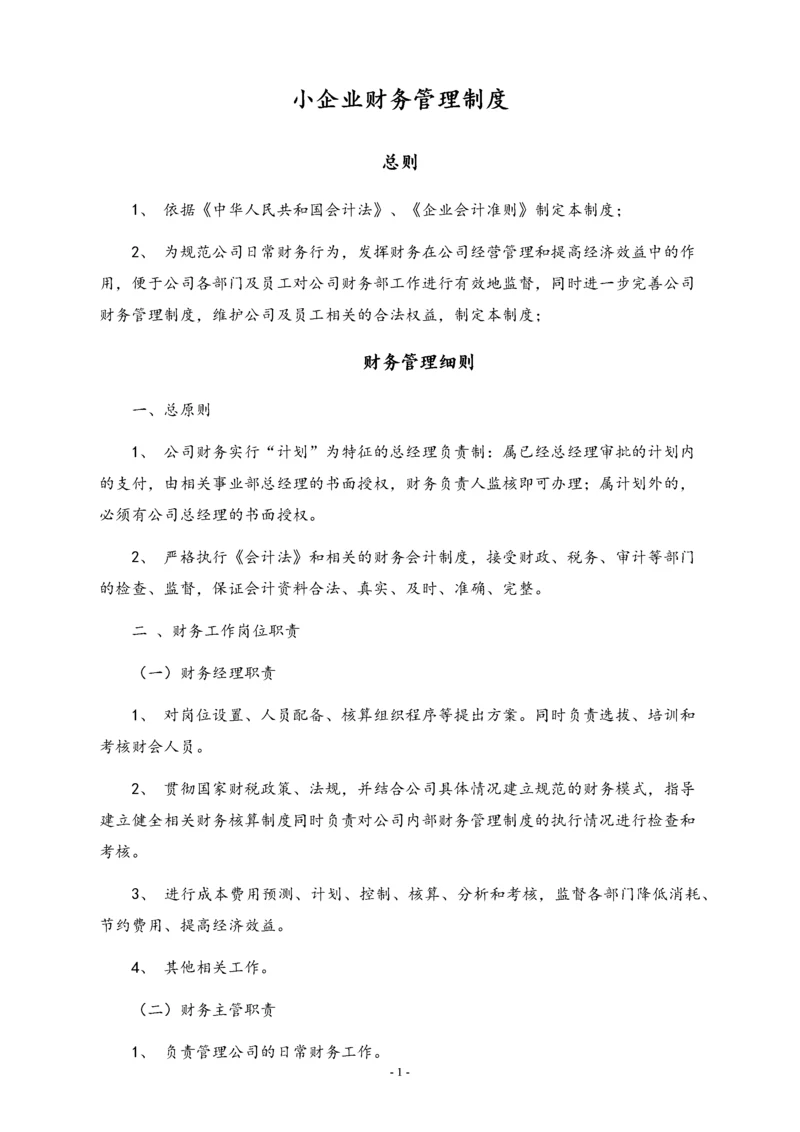 小企业财务管理制度

总则

1、 依据《中华人民共和国会计法》、《企业会计准则》制定本制度；

2、 为规范公司日常财务行为，发挥财务在公司经营管理和提高经济效益中的作用，便于公司各部门及员工对公司财务部工作进行有效地监督，同时进一步完善公司财务管理制度，维护公司及员工相关的合法权益，制定本制度；

财务管理细则

一、总原则

1、 公司财务实行“计划”为特征的总经理负责制：属已经总经理审批的计划内的支付，由相关事业部总经理的书面授权，财务负责人监核即可办理；属计划外的，必须有公司总经理的书面授权。

2、 严格执行《会计法》和相关的财务会计制度，接受财政、税务、审计等部门的检查、监督，保证会计资料合法、真实、及时、准确、完整。

二 、财务工作岗位职责

（一）财务经理职责

1、 对岗位设置、人员配备、核算组织程序等提出方案。同时负责选拔、培训和考核财会人员。

2、 贯彻国家财税政策、法规，并结合公司具体情况建立规范的财务模式，指导建立健全相关财务核算制度同时负责对公司内部财务管理制度的执行情况进行检查和考核。

3、 进行成本费用预测、计划、控制、核算、分析和考核，监督各部门降低消耗、节约费用、提高经济效益。

4、 其他相关工作。

（二）财务主管职责

1、 负责管理公司的日常财务工作。

- 1 -